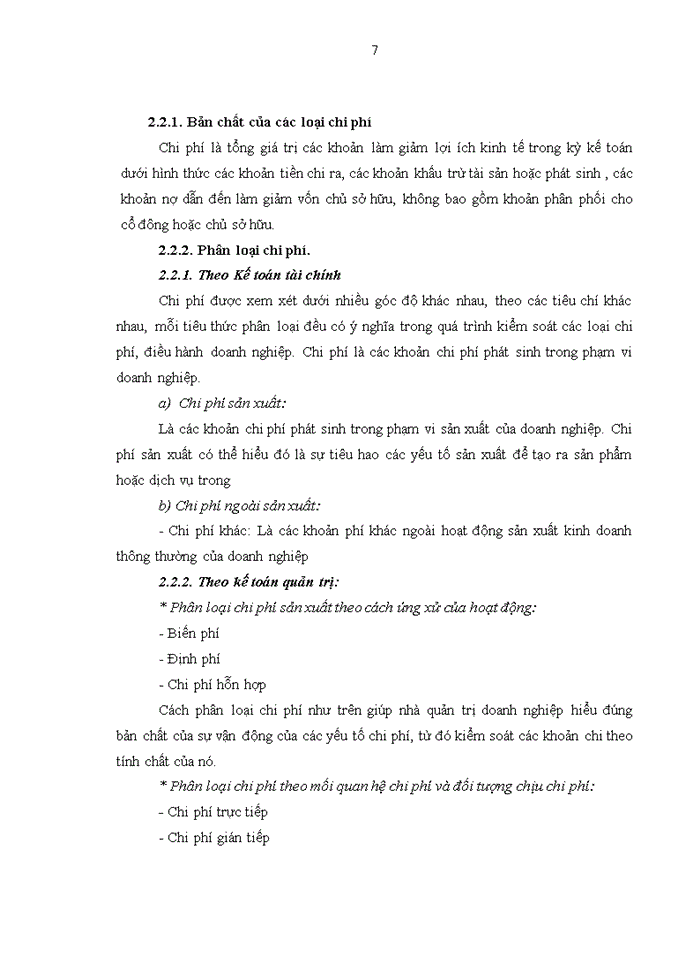 7

2.2.1. Bản chất của các loại chi phí

Chi phí là tổng giá trị các khoản làm giảm lợi ích kinh tế trong kỳ kế toán dưới hình thức các khoản tiền chi ra, các khoản khấu trừ tài sản hoặc phát sinh , các khoản nợ dẫn đến làm giảm vốn chủ sở hữu, không bao gồm khoản phân phối cho cổ đông hoặc chủ sở hữu.

2.2.2. Phân loại chi phí.

2.2.1. Theo Kế toán tài chính

Chi phí được xem xét dưới nhiều góc độ khác nhau, theo các tiêu chí khác nhau, mỗi tiêu thức phân loại đều có ý nghĩa trong quá trình kiểm soát các loại chi phí, điều hành doanh nghiệp. Chi phí là các khoản chi phí phát sinh trong phạm vi doanh nghiệp.

a) Chi phí sản xuất:

Là các khoản chi phí phát sinh trong phạm vi sản xuất của doanh nghiệp. Chi phí sản xuất có thể hiểu đó là sự tiêu hao các yếu tố sản xuất để tạo ra sản phẩm hoặc dịch vụ trong

b) Chi phí ngoài sản xuất:

- Chi phí khác: Là các khoản phí khác ngoài hoạt động sản xuất kinh doanh thông thường của doanh nghiệp

2.2.2. Theo kế toán quản trị:

* Phân loại chi phí sản xuất theo cách ứng xử của hoạt động:

- Biến phí

- Định phí

- Chi phí hỗn hợp

Cách phân loại chi phí như trên giúp nhà quản trị doanh nghiệp hiểu đúng bản chất của sự vận động của các yếu tố chi phí, từ đó kiểm soát các khoản chi theo tính chất của nó.

* Phân loại chi phí theo mối quan hệ chi phí và đối tượng chịu chi phí:

- Chi phí trực tiếp

- Chi phí gián tiếp